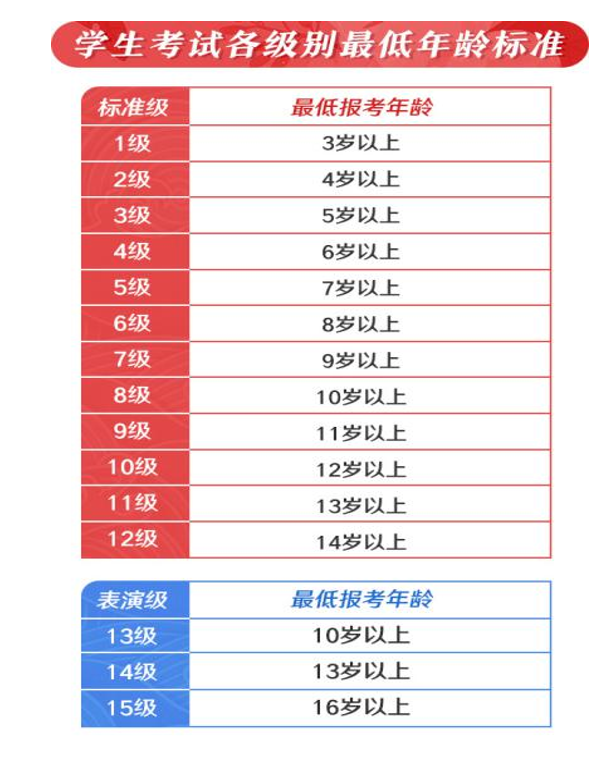 学生考试各级别最低年龄标准

| 标准级 | 最低报考年龄 |
|---|---|
| 1级 | 3岁以上 |
| 2级 | 4岁以上 |
| 3级 | 5岁以上 |
| 4级 | 6岁以上 |
| 5级 | 7岁以上 |
| 6级 | 8岁以上 |
| 7级 | 9岁以上 |
| 8级 | 10岁以上 |
| 9级 | 11岁以上 |
| 10级 | 12岁以上 |
| 11级 | 13岁以上 |
| 12级 | 14岁以上 |

| 表演级 | 最低报考年龄 |
|---|---|
| 13级 | 10岁以上 |
| 14级 | 13岁以上 |
| 15级 | 16岁以上 |